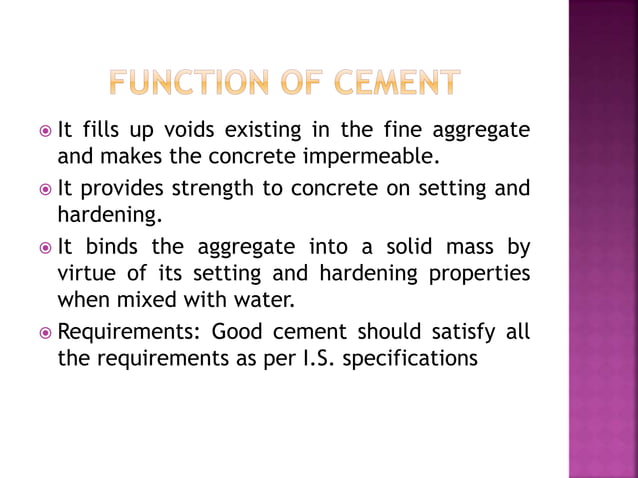 FUNCTION OF CEMENT

It fills up voids existing in the fine aggregate and makes the concrete impermeable.

It provides strength to concrete on setting and hardening.

It binds the aggregate into a solid mass by virtue of its setting and hardening properties when mixed with water.

Requirements: Good cement should satisfy all the requirements as per I.S. specifications